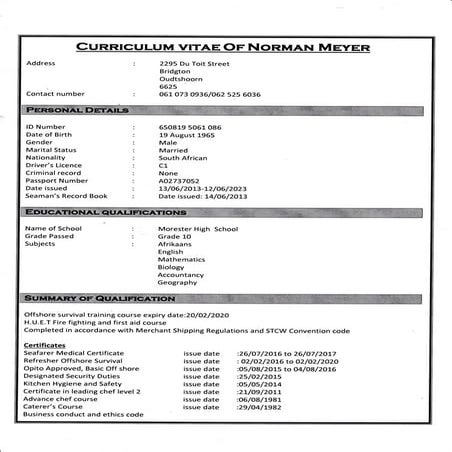 CURRICULUM VITAE OF NORMAN MEYER

Address : 2295 Du Toit Street
Bridgton
Oudtshoorn
6625
Contact number : 061 073 0936/062 525 6036

PERSONAL DETAILS

ID Number : 650819 5061 086
Date of Birth : 19 August 1965
Gender : Male
Marital Status : Married
Nationality : South African
Driver's Licence : C1
Criminal record : None
Passport Number : A02737052
Date issued : 13/06/2013-12/06/2023
Seaman's Record Book : Date issued: 14/06/2013

EDUCATIONAL QUALIFICATIONS

Name of School : Morester High School
Grade Passed : Grade 10
Subjects : Afrikaans
English
Mathematics
Biology
Accountancy
Geography

SUMMARY OF QUALIFICATION

Offshore survival training course expiry date:20/02/2020
H.U.E.T Fire fighting and first aid course
Completed in accordance with Merchant Shipping Regulations and STCW Convention code

Certificates
Seafarer Medical Certificate issue date :26/07/2016 to 26/07/2017
Refresher Offshore Survival issue date : 02/02/2016 to 02/02/2020
Opito Approved, Basic Off shore issue date :05/08/2015 to 04/08/2016
Designated Security Duties issue date :25/02/2015
Kitchen Hygiene and Safety issue date :05/05/2014
Certificate in leading chef level 2 issue date :21/09/2011
Advance chef course issue date :06/08/1981
Caterer's Course issue date :29/04/1982
Business conduct and ethics code